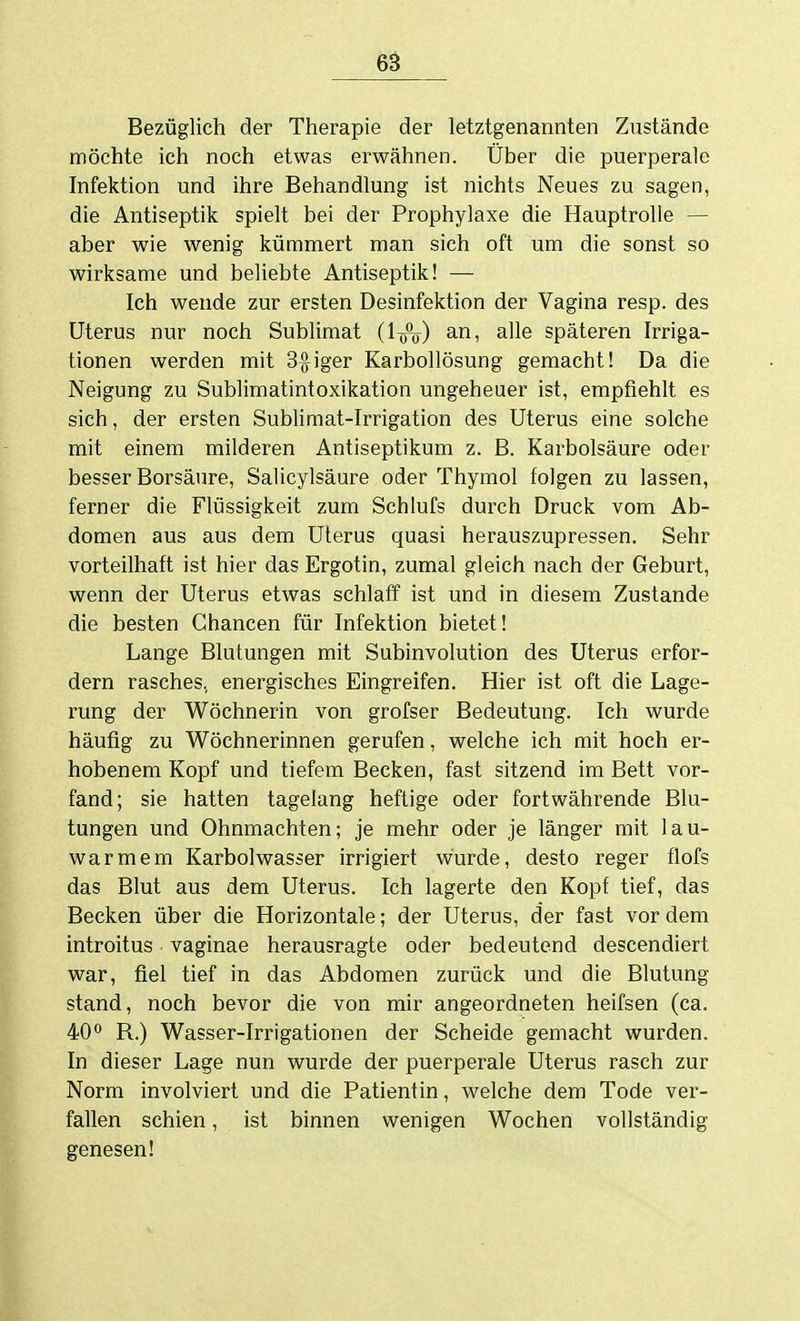 63

Bezüglich der Therapie der letztgenannten Zustände möchte ich noch etwas erwähnen. Über die puerperale Infektion und ihre Behandlung ist nichts Neues zu sagen, die Antiseptik spielt bei der Prophylaxe die Hauptrolle — aber wie wenig kümmert man sich oft um die sonst so wirksame und beliebte Antiseptik! —

Ich wende zur ersten Desinfektion der Vagina resp. des Uterus nur noch Sublimat ($1\frac{0}{00}$) an, alle späteren Irrigationen werden mit $3\frac{0}{0}$iger Karbollösung gemacht! Da die Neigung zu Sublimatintoxikation ungeheuer ist, empfiehlt es sich, der ersten Sublimat-Irrigation des Uterus eine solche mit einem milderen Antiseptikum z. B. Karbolsäure oder besser Borsäure, Salicylsäure oder Thymol folgen zu lassen, ferner die Flüssigkeit zum Schlufs durch Druck vom Abdomen aus aus dem Uterus quasi herauszupressen. Sehr vorteilhaft ist hier das Ergotin, zumal gleich nach der Geburt, wenn der Uterus etwas schlaff ist und in diesem Zustande die besten Chancen für Infektion bietet!

Lange Blutungen mit Subinvolution des Uterus erfordern rasches, energisches Eingreifen. Hier ist oft die Lagerung der Wöchnerin von grofser Bedeutung. Ich wurde häufig zu Wöchnerinnen gerufen, welche ich mit hoch erhobenem Kopf und tiefem Becken, fast sitzend im Bett vorfand; sie hatten tagelang heftige oder fortwährende Blutungen und Ohnmachten; je mehr oder je länger mit lauwarmem Karbolwasser irrigiert wurde, desto reger flofs das Blut aus dem Uterus. Ich lagerte den Kopf tief, das Becken über die Horizontale; der Uterus, der fast vor dem introitus vaginae herausragte oder bedeutend descendiert war, fiel tief in das Abdomen zurück und die Blutung stand, noch bevor die von mir angeordneten heifsen (ca. 40° R.) Wasser-Irrigationen der Scheide gemacht wurden. In dieser Lage nun wurde der puerperale Uterus rasch zur Norm involviert und die Patientin, welche dem Tode verfallen schien, ist binnen wenigen Wochen vollständig genesen!